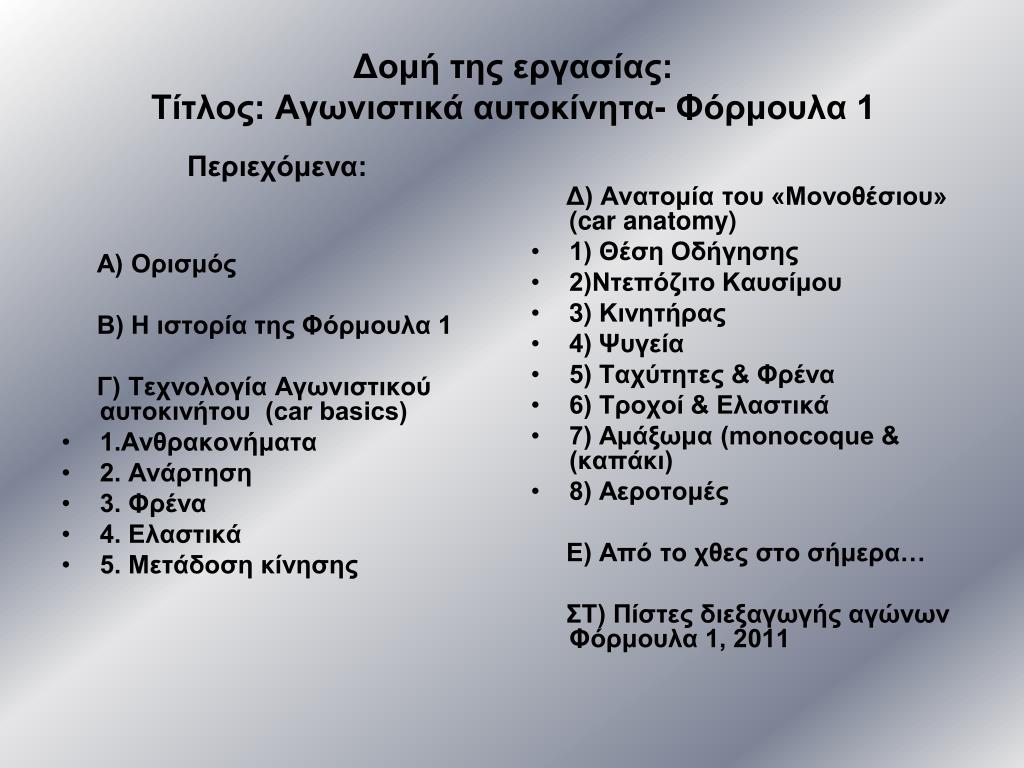 Δομή της εργασίας:
Τίτλος: Αγωνιστικά αυτοκίνητα- Φόρμουλα 1

Περιεχόμενα:

Α) Ορισμός

Β) Η ιστορία της Φόρμουλα 1

Γ) Τεχνολογία Αγωνιστικού αυτοκινήτου (car basics)
• 1.Ανθρακονήματα
• 2. Ανάρτηση
• 3. Φρένα
• 4. Ελαστικά
• 5. Μετάδοση κίνησης

Δ) Ανατομία του «Μονοθέσιου» (car anatomy)
• 1) Θέση Οδήγησης
• 2)Ντεπόζιτο Καυσίμου
• 3) Κινητήρας
• 4) Ψυγεία
• 5) Ταχύτητες & Φρένα
• 6) Τροχοί & Ελαστικά
• 7) Αμάξωμα (monocoque & (καπάκι)
• 8) Αεροτομές

Ε) Από το χθες στο σήμερα…

ΣΤ) Πίστες διεξαγωγής αγώνων Φόρμουλα 1, 2011